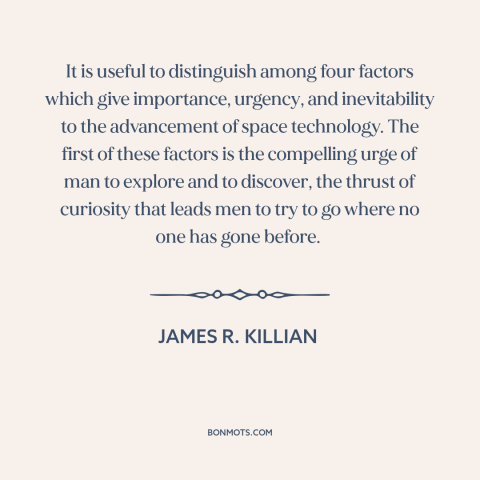 It is useful to distinguish among four factors which give importance, urgency, and inevitability to the advancement of space technology. The first of these factors is the compelling urge of man to explore and to discover, the thrust of curiosity that leads men to try to go where no one has gone before.

JAMES R. KILLIAN

BONMOTS.COM